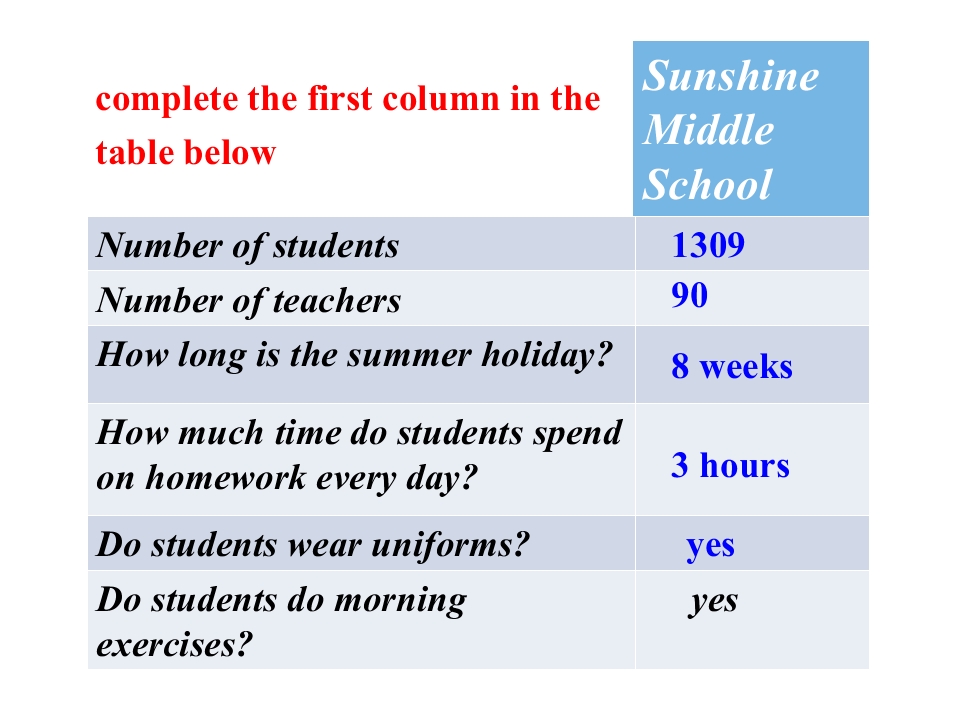 | complete the first column in the table below | Sunshine Middle School |
|---|---|
| Number of students | 1309 |
| Number of teachers | 90 |
| How long is the summer holiday? | 8 weeks |
| How much time do students spend on homework every day? | 3 hours |
| Do students wear uniforms? | yes |
| Do students do morning exercises? | yes |